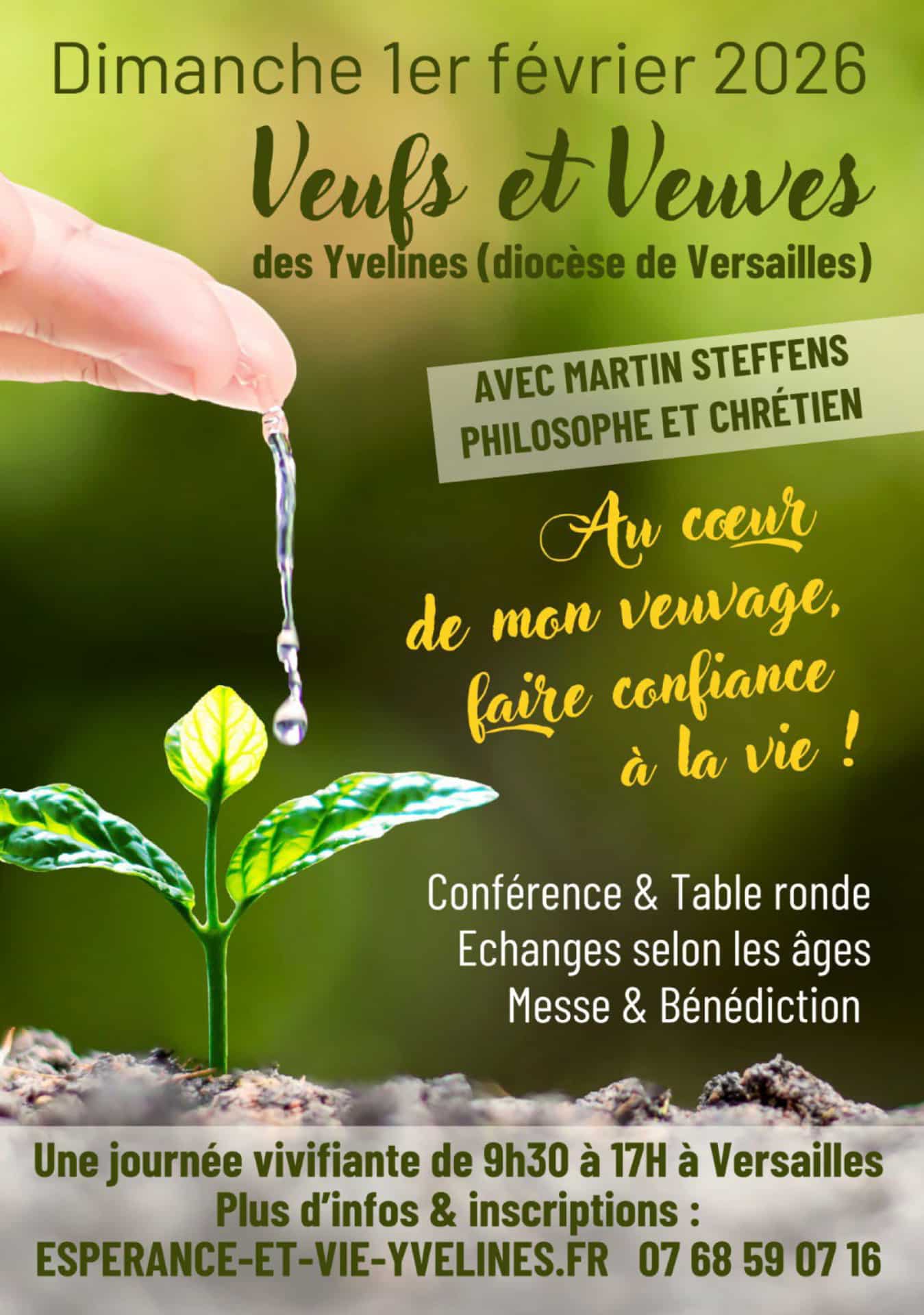 Dimanche 1er février 2026

Veufs et Veuves

des Yvelines (diocèse de Versailles)

AVEC MARTIN STEFFENS
PHILOSOPHE ET CHRÉTIEN

Au cœur
de mon veuvage,
faire confiance
à la vie !

Conférence & Table ronde
Echanges selon les âges
Messe & Bénédiction

Une journée vivifiante de 9h30 à 17H à Versailles
Plus d'infos & inscriptions :
ESPERANCE-ET-VIE-YVELINES.FR 07 68 59 07 16